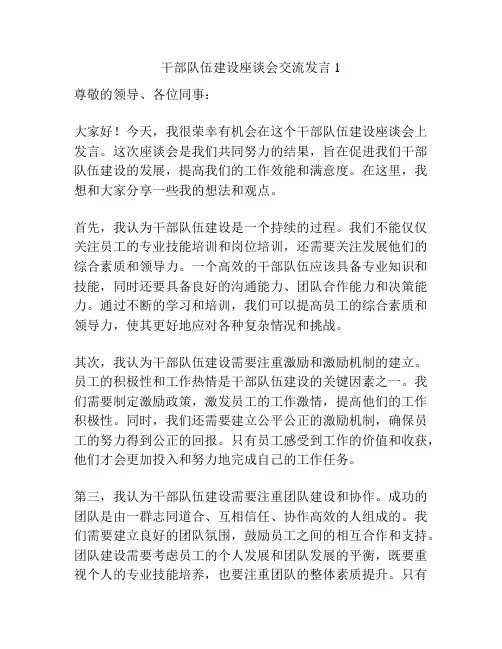 干部队伍建设座谈会交流发言 1

尊敬的领导、各位同事：

大家好！今天，我很荣幸有机会在这个干部队伍建设座谈会上发言。这次座谈会是我们共同努力的结果，旨在促进我们干部队伍建设的发展，提高我们的工作效能和满意度。在这里，我想和大家分享一些我的想法和观点。

首先，我认为干部队伍建设是一个持续的过程。我们不能仅仅关注员工的专业技能培训和岗位培训，还需要关注发展他们的综合素质和领导力。一个高效的干部队伍应该具备专业知识和技能，同时还要具备良好的沟通能力、团队合作能力和决策能力。通过不断的学习和培训，我们可以提高员工的综合素质和领导力，使其更好地应对各种复杂情况和挑战。

其次，我认为干部队伍建设需要注重激励和激励机制的建立。员工的积极性和工作热情是干部队伍建设的关键因素之一。我们需要制定激励政策，激发员工的工作激情，提高他们的工作积极性。同时，我们还需要建立公平公正的激励机制，确保员工的努力得到公正的回报。只有员工感受到工作的价值和收获，他们才会更加投入和努力地完成自己的工作任务。

第三，我认为干部队伍建设需要注重团队建设和协作。成功的团队是由一群志同道合、互相信任、协作高效的人组成的。我们需要建立良好的团队氛围，鼓励员工之间的相互合作和支持。团队建设需要考虑员工的个人发展和团队发展的平衡，既要重视个人的专业技能培养，也要注重团队的整体素质提升。只有